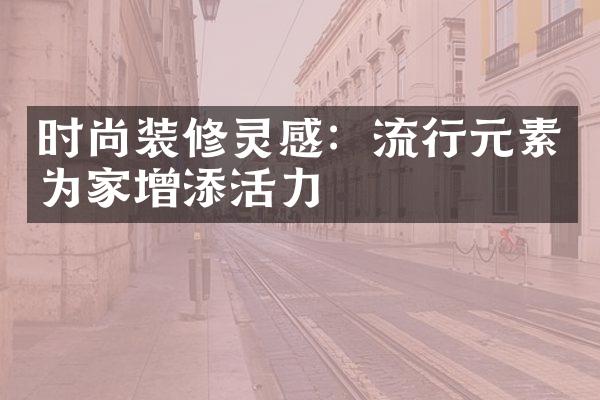 时尚装修灵感：流行元素为家增添活力